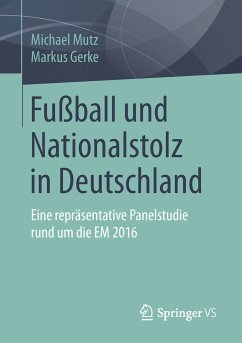 Michael Mutz
Markus Gerke

Fußball und Nationalstolz in Deutschland

Eine repräsentative Panelstudie rund um die EM 2016

Springer VS